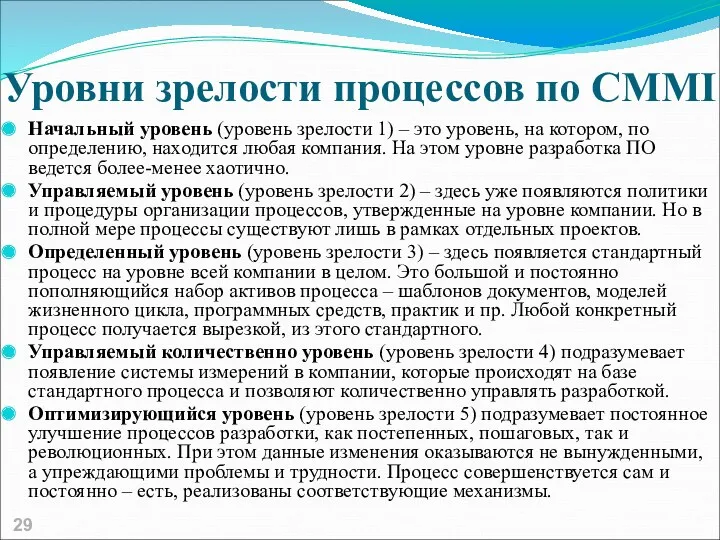 Уровни зрелости процессов по CMMI

Начальный уровень (уровень зрелости 1) – это уровень, на котором, по определению, находится любая компания. На этом уровне разработка ПО ведется более-менее хаотично.

Управляемый уровень (уровень зрелости 2) – здесь уже появляются политики и процедуры организации процессов, утвержденные на уровне компании. Но в полной мере процессы существуют лишь в рамках отдельных проектов.

Определенный уровень (уровень зрелости 3) – здесь появляется стандартный процесс на уровне всей компании в целом. Это большой и постоянно пополняющийся набор активов процесса – шаблонов документов, моделей жизненного цикла, программных средств, практик и пр. Любой конкретный процесс получается вырезкой, из этого стандартного.

Управляемый количественно уровень (уровень зрелости 4) подразумевает появление системы измерений в компании, которые происходят на базе стандартного процесса и позволяют количественно управлять разработкой.

Оптимизирующийся уровень (уровень зрелости 5) подразумевает постоянное улучшение процессов разработки, как постепенных, пошаговых, так и революционных. При этом данные изменения оказываются не вынужденными, а упреждающими проблемы и трудности. Процесс совершенствуется сам и постоянно – есть, реализованы соответствующие механизмы.

29